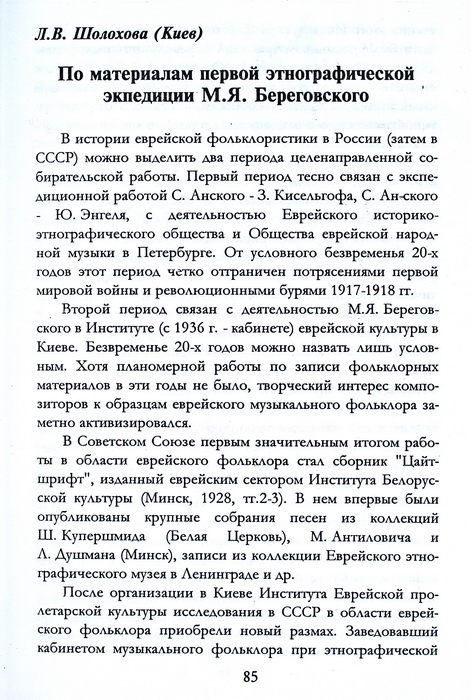 Л.В. Шолохова (Киев)

По материалам первой этнографической экпедиции М.Я. Береговского

В истории еврейской фольклористики в России (затем в СССР) можно выделить два периода целенаправленной собирательской работы. Первый период тесно связан с экспедиционной работой С. Анского - З. Кисельгофа, С. Ан-ского - Ю. Энгеля, с деятельностью Еврейского историко-этнографического общества и Общества еврейской народной музыки в Петербурге. От условного безвременья 20-х годов этот период четко отграничен потрясениями первой мировой войны и революционными бурями 1917-1918 гг.

Второй период связан с деятельностью М.Я. Береговского в Институте (с 1936 г. - кабинете) еврейской культуры в Киеве. Безвременье 20-х годов можно назвать лишь условным. Хотя планомерной работы по записи фольклорных материалов в эти годы не было, творческий интерес композиторов к образцам еврейского музыкального фольклора заметно активизировался.

В Советском Союзе первым значительным итогом работы в области еврейского фольклора стал сборник "Цайтшрифт", изданный еврейским сектором Института Белорусской культуры (Минск, 1928, тт.2-3). В нем впервые были опубликованы крупные собрания песен из коллекций Ш. Купершмида (Белая Церковь), М. Антиловича и Л. Душмана (Минск), записи из коллекции Еврейского этнографического музея в Ленинграде и др.

После организации в Киеве Института Еврейской пролетарской культуры исследования в СССР в области еврейского фольклора приобрели новый размах. Заведовавший кабинетом музыкального фольклора при этнографической

85